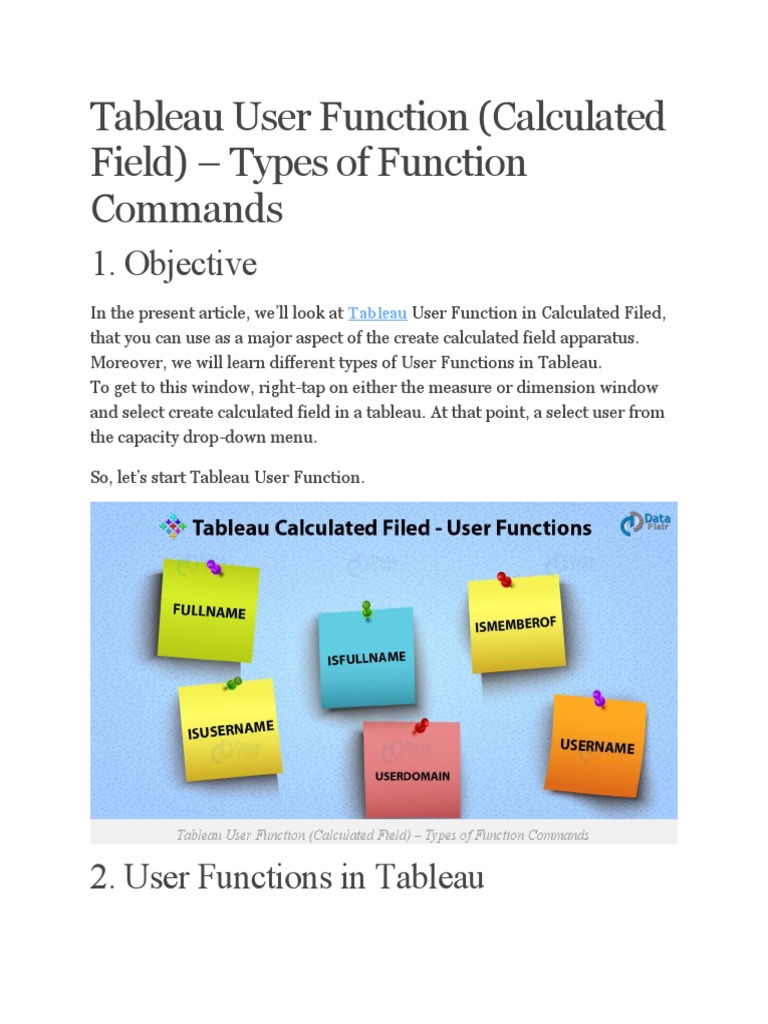 Tableau User Function (Calculated Field) – Types of Function Commands

1. Objective

In the present article, we'll look at Tableau User Function in Calculated Filed, that you can use as a major aspect of the create calculated field apparatus. Moreover, we will learn different types of User Functions in Tableau.
To get to this window, right-tap on either the measure or dimension window and select create calculated field in a tableau. At that point, a select user from the capacity drop-down menu.

So, let's start Tableau User Function.

Tableau Calculated Filed - User Functions

Data Flair

FULLNAME

ISFULLNAME

ISMEMBEROF

ISUSERNAME

USERDOMAIN

USERNAME

Tableau User Function (Calculated Field) – Types of Function Commands

2. User Functions in Tableau